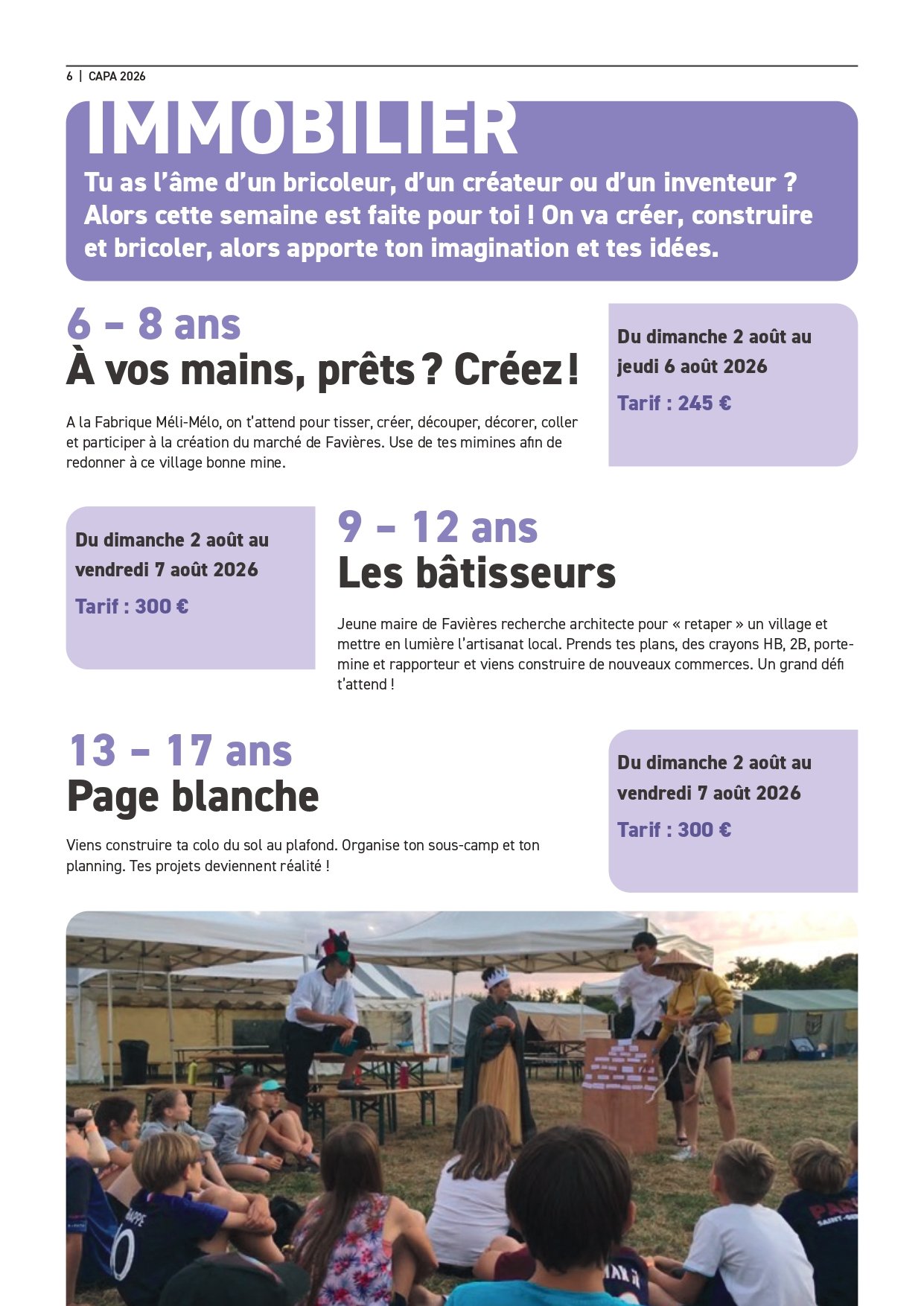 6 | CAPA 2026

IMMOBILIER

Tu as l'âme d'un bricoleur, d'un créateur ou d'un inventeur ? Alors cette semaine est faite pour toi ! On va créer, construire et bricoler, alors apporte ton imagination et tes idées.

6 – 8 ans
À vos mains, prêts ? Créez !

A la Fabrique Méli-Mélo, on t'attend pour tisser, créer, découper, décorer, coller et participer à la création du marché de Favières. Use de tes mimines afin de redonner à ce village bonne mine.

Du dimanche 2 août au jeudi 6 août 2026

Tarif : 245 €

Du dimanche 2 août au vendredi 7 août 2026

Tarif : 300 €

9 – 12 ans
Les bâtisseurs

Jeune maire de Favières recherche architecte pour « retaper » un village et mettre en lumière l'artisanat local. Prends tes plans, des crayons HB, 2B, porte-mine et rapporteur et viens construire de nouveaux commerces. Un grand défi t'attend !

13 – 17 ans
Page blanche

Viens construire ta colo du sol au plafond. Organise ton sous-camp et ton planning. Tes projets deviennent réalité !

Du dimanche 2 août au vendredi 7 août 2026

Tarif : 300 €